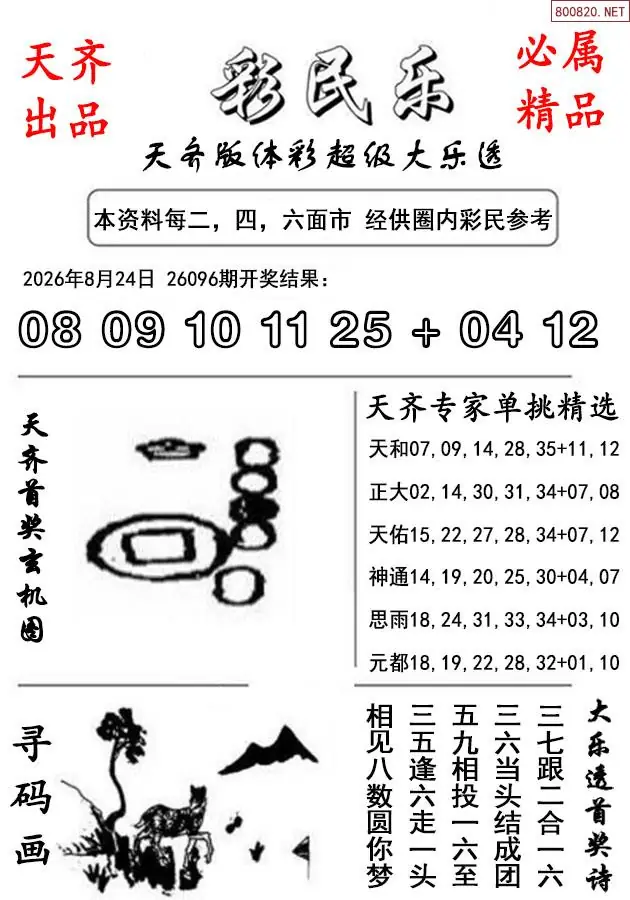 800820.NET

天齐出品

彩民乐

必属精品

天齐版体彩超级大乐透

本资料每二，四，六面市 经供圈内彩民参考

2026年8月24日 26096期开奖结果：

08 09 10 11 25 + 04 12

天齐首奖玄机图

天齐专家单挑精选

天和07,09,14,28,35+11,12

正大02,14,30,31,34+07,08

天佑15,22,27,28,34+07,12

神通14,19,20,25,30+04,07

思雨18,24,31,33,34+03,10

元都18,19,22,28,32+01,10

寻码画

大乐透首奖诗

三七跟二合一六
三六当头结成团
五九相投一六至
三五逢六走一头
相见八数圆你梦